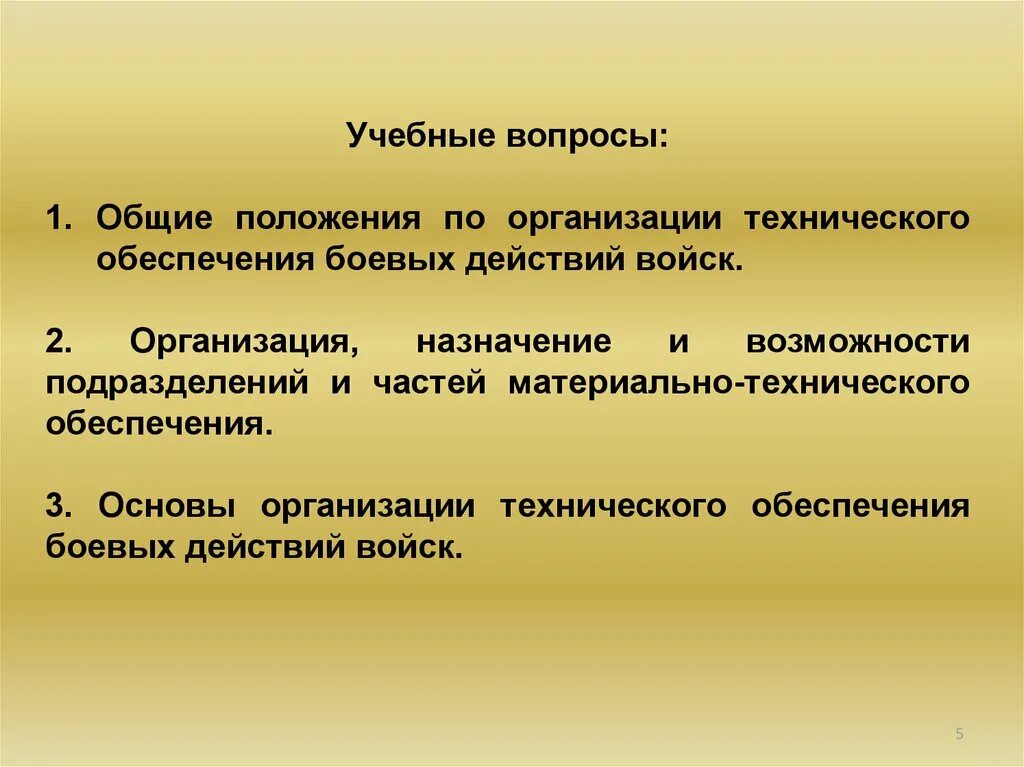 Учебные вопросы:

1. Общие положения по организации технического обеспечения боевых действий войск.

2. Организация, назначение и возможности подразделений и частей материально-технического обеспечения.

3. Основы организации технического обеспечения боевых действий войск.

5